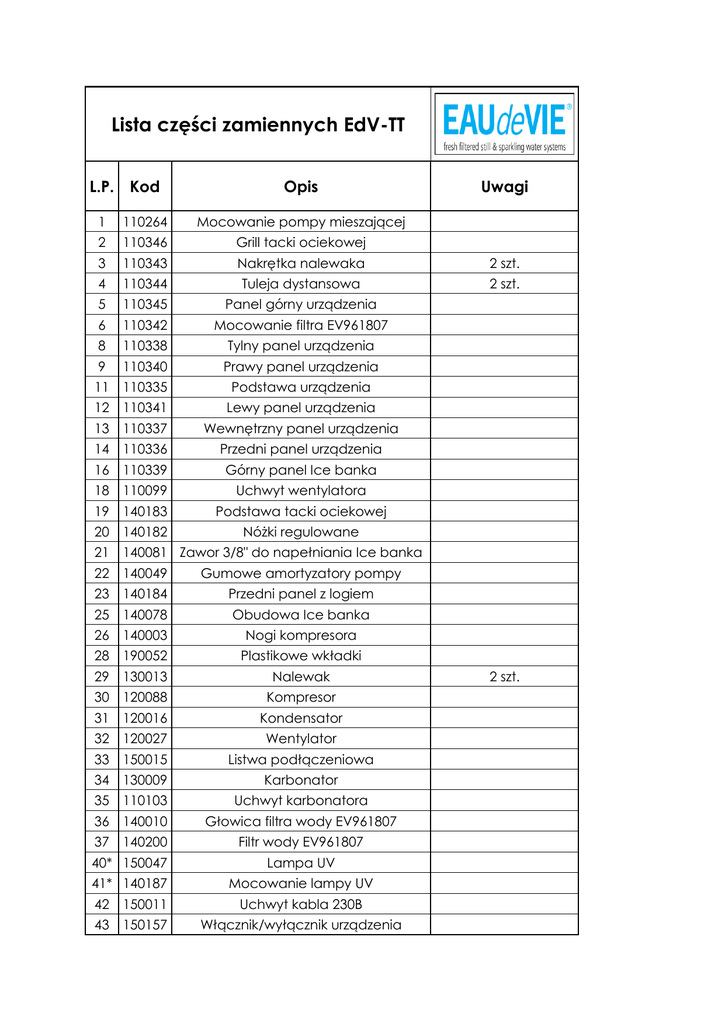 Lista części zamiennych EdV-TT

EAUdeVIE®
fresh filtered still & sparkling water systems

| L.P. | Kod | Opis | Uwagi |
|---|---|---|---|
| 1 | 110264 | Mocowanie pompy mieszającej | |
| 2 | 110346 | Grill tacki ociekowej | |
| 3 | 110343 | Nakrętka nalewaka | 2 szt. |
| 4 | 110344 | Tuleja dystansowa | 2 szt. |
| 5 | 110345 | Panel górny urządzenia | |
| 6 | 110342 | Mocowanie filtra EV961807 | |
| 8 | 110338 | Tylny panel urządzenia | |
| 9 | 110340 | Prawy panel urządzenia | |
| 11 | 110335 | Podstawa urządzenia | |
| 12 | 110341 | Lewy panel urządzenia | |
| 13 | 110337 | Wewnętrzny panel urządzenia | |
| 14 | 110336 | Przedni panel urządzenia | |
| 16 | 110339 | Górny panel Ice banka | |
| 18 | 110099 | Uchwyt wentylatora | |
| 19 | 140183 | Podstawa tacki ociekowej | |
| 20 | 140182 | Nóżki regulowane | |
| 21 | 140081 | Zawor 3/8" do napełniania Ice banka | |
| 22 | 140049 | Gumowe amortyzatory pompy | |
| 23 | 140184 | Przedni panel z logiem | |
| 25 | 140078 | Obudowa Ice banka | |
| 26 | 140003 | Nogi kompresora | |
| 28 | 190052 | Plastikowe wkładki | |
| 29 | 130013 | Nalewak | 2 szt. |
| 30 | 120088 | Kompresor | |
| 31 | 120016 | Kondensator | |
| 32 | 120027 | Wentylator | |
| 33 | 150015 | Listwa podłączeniowa | |
| 34 | 130009 | Karbonator | |
| 35 | 110103 | Uchwyt karbonatora | |
| 36 | 140010 | Głowica filtra wody EV961807 | |
| 37 | 140200 | Filtr wody EV961807 | |
| 40* | 150047 | Lampa UV | |
| 41* | 140187 | Mocowanie lampy UV | |
| 42 | 150011 | Uchwyt kabla 230B | |
| 43 | 150157 | Włącznik/wyłącznik urządzenia | |